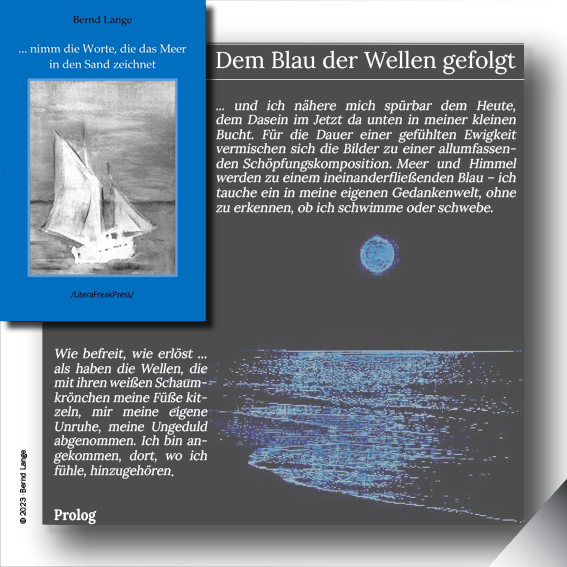 Bernd Lange

... nimm die Worte, die das Meer in den Sand zeichnet

/LiteraFreakPress/

Dem Blau der Wellen gefolgt

... und ich nähere mich spürbar dem Heute, dem Dasein im Jetzt da unten in meiner kleinen Bucht. Für die Dauer einer gefühlten Ewigkeit vermischen sich die Bilder zu einer allumfassenden Schöpfungskomposition. Meer und Himmel werden zu einem ineinanderfließenden Blau – ich tauche ein in meine eigenen Gedankenwelt, ohne zu erkennen, ob ich schwimme oder schwebe.

Wie befreit, wie erlöst ... als haben die Wellen, die mit ihren weißen Schaumkrönchen meine Füße kitzeln, mir meine eigene Unruhe, meine Ungeduld abgenommen. Ich bin angekommen, dort, wo ich fühle, hinzugehören.

Prolog

© 2023 · Bernd Lange